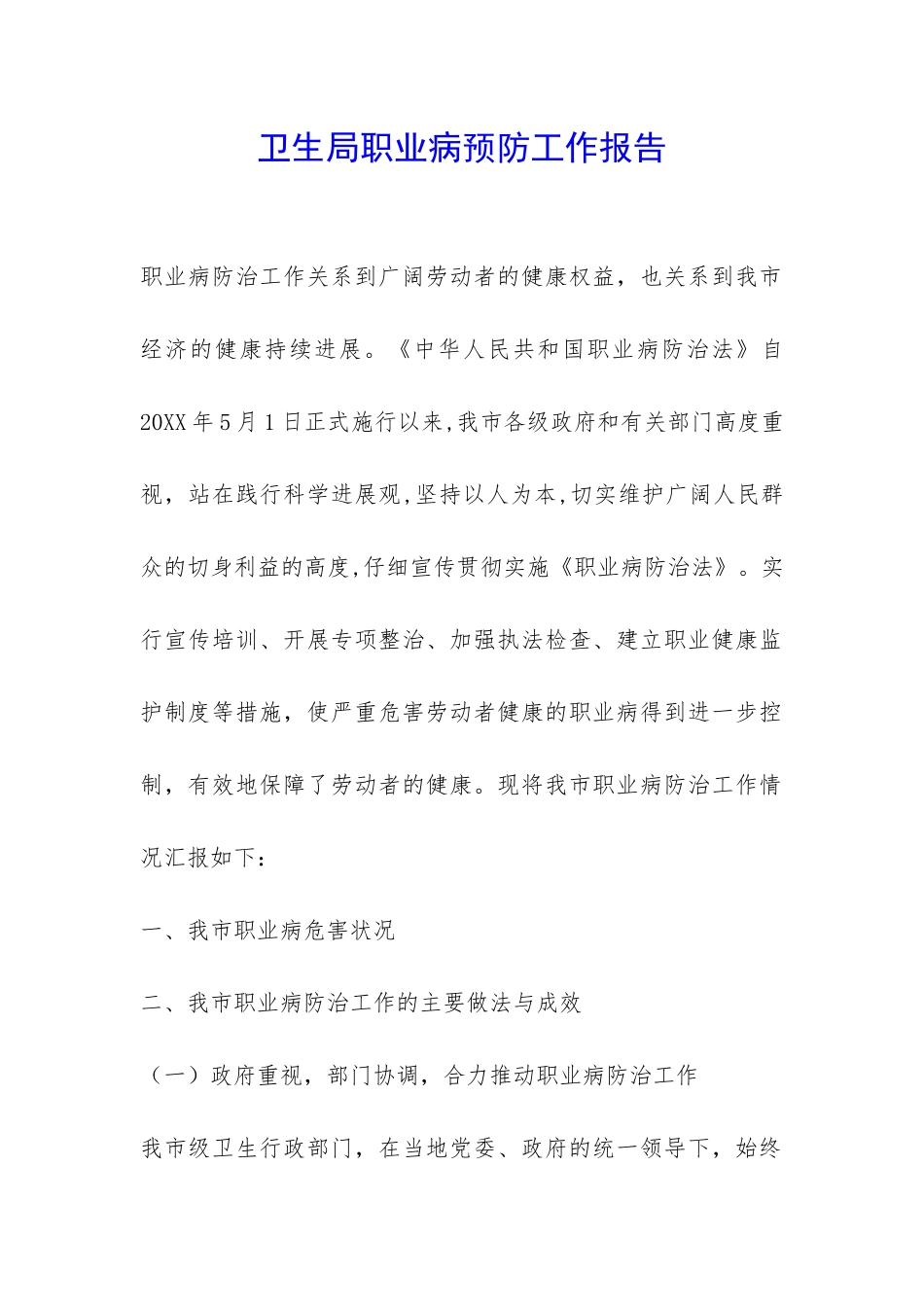 卫生局职业病预防工作报告

职业病防治工作关系到广阔劳动者的健康权益，也关系到我市经济的健康持续进展。《中华人民共和国职业病防治法》自20XX年5月1日正式施行以来,我市各级政府和有关部门高度重视，站在践行科学进展观,坚持以人为本,切实维护广阔人民群众的切身利益的高度,仔细宣传贯彻实施《职业病防治法》。实行宣传培训、开展专项整治、加强执法检查、建立职业健康监护制度等措施，使严重危害劳动者健康的职业病得到进一步控制，有效地保障了劳动者的健康。现将我市职业病防治工作情况汇报如下：

一、我市职业病危害状况

二、我市职业病防治工作的主要做法与成效

（一）政府重视，部门协调，合力推动职业病防治工作

我市级卫生行政部门，在当地党委、政府的统一领导下，始终